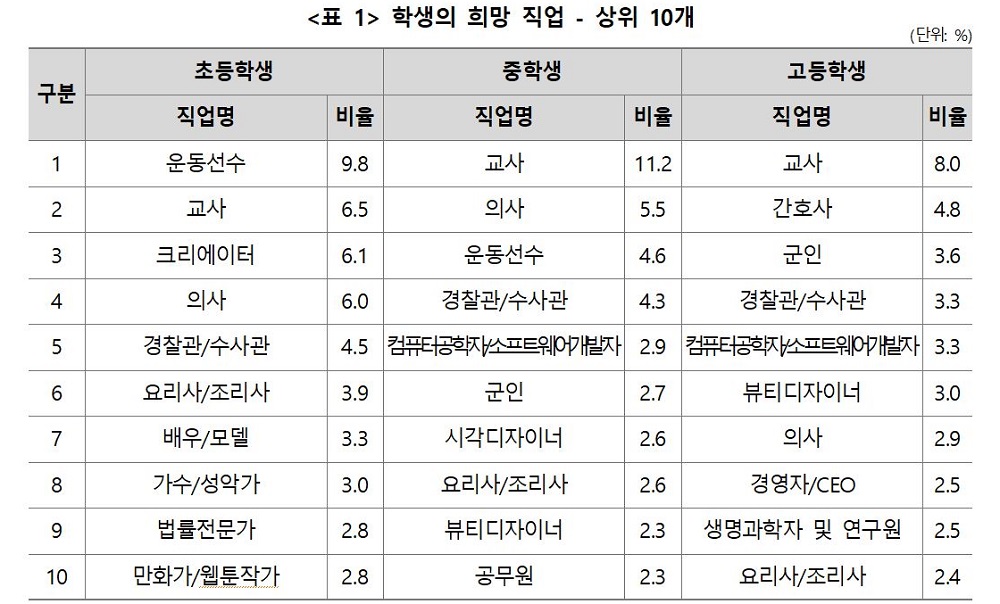 <표 1> 학생의 희망 직업 - 상위 10개

(단위: %)

| 구분 | 초등학생 |  | 중학생 |  | 고등학생 |  |
|---|---|---|---|---|---|---|
|  | 직업명 | 비율 | 직업명 | 비율 | 직업명 | 비율 |
| 1 | 운동선수 | 9.8 | 교사 | 11.2 | 교사 | 8.0 |
| 2 | 교사 | 6.5 | 의사 | 5.5 | 간호사 | 4.8 |
| 3 | 크리에이터 | 6.1 | 운동선수 | 4.6 | 군인 | 3.6 |
| 4 | 의사 | 6.0 | 경찰관/수사관 | 4.3 | 경찰관/수사관 | 3.3 |
| 5 | 경찰관/수사관 | 4.5 | 컴퓨터공학자/소프트웨어개발자 | 2.9 | 컴퓨터공학자/소프트웨어개발자 | 3.3 |
| 6 | 요리사/조리사 | 3.9 | 군인 | 2.7 | 뷰티디자이너 | 3.0 |
| 7 | 배우/모델 | 3.3 | 시각디자이너 | 2.6 | 의사 | 2.9 |
| 8 | 가수/성악가 | 3.0 | 요리사/조리사 | 2.6 | 경영자/CEO | 2.5 |
| 9 | 법률전문가 | 2.8 | 뷰티디자이너 | 2.3 | 생명과학자 및 연구원 | 2.5 |
| 10 | 만화가/웹툰작가 | 2.8 | 공무원 | 2.3 | 요리사/조리사 | 2.4 |